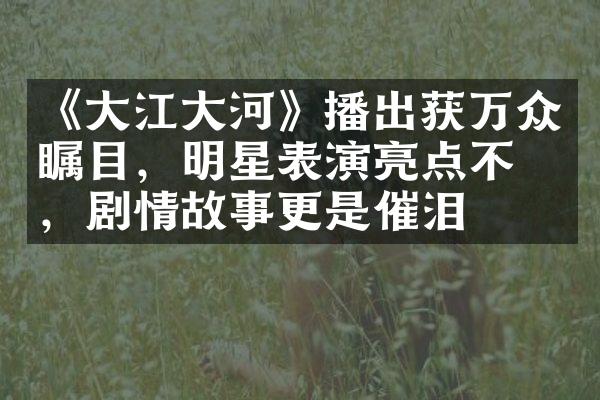 《大江大河》播出获万众瞩目，明星表演亮点不，剧情故事更是催泪